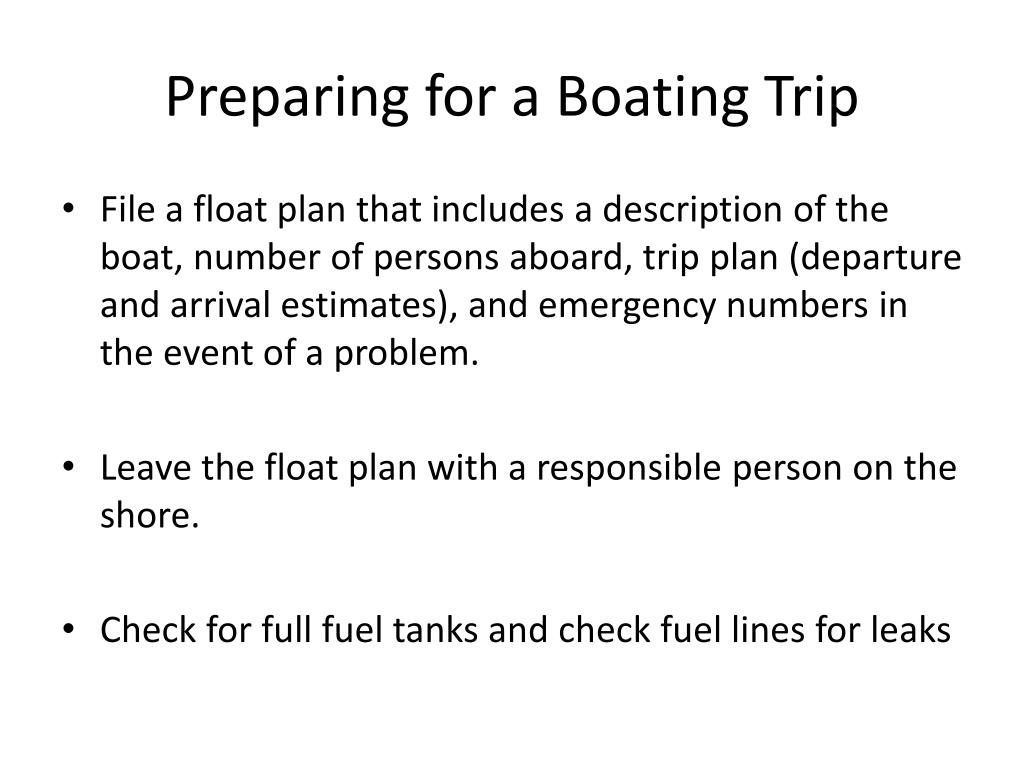 Preparing for a Boating Trip

• File a float plan that includes a description of the boat, number of persons aboard, trip plan (departure and arrival estimates), and emergency numbers in the event of a problem.

• Leave the float plan with a responsible person on the shore.

• Check for full fuel tanks and check fuel lines for leaks